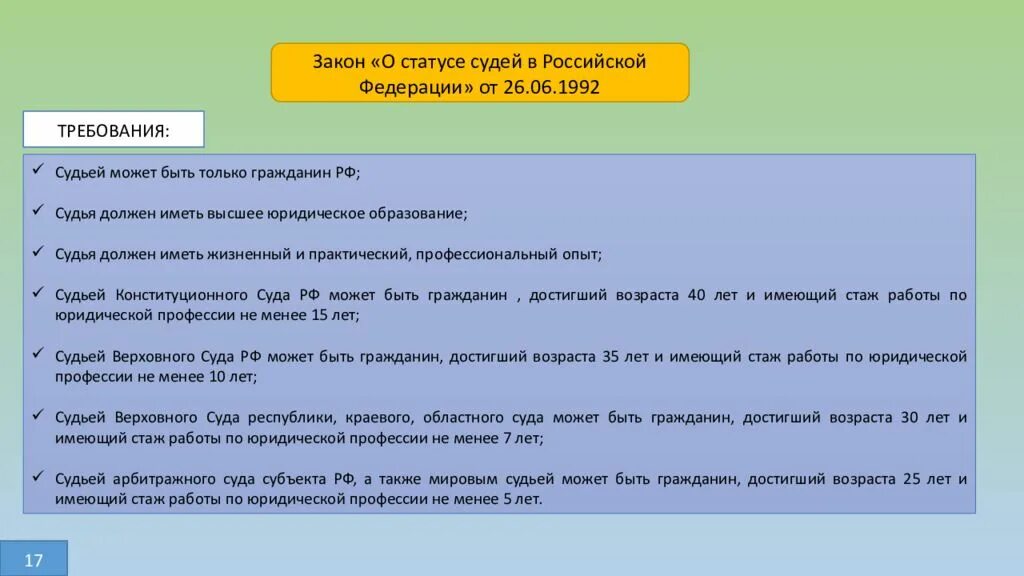 Закон «О статусе судей в Российской Федерации» от 26.06.1992

ТРЕБОВАНИЯ:

✓ Судьей может быть только гражданин РФ;

✓ Судья должен иметь высшее юридическое образование;

✓ Судья должен иметь жизненный и практический, профессиональный опыт;

✓ Судьей Конституционного Суда РФ может быть гражданин , достигший возраста 40 лет и имеющий стаж работы по юридической профессии не менее 15 лет;

✓ Судьей Верховного Суда РФ может быть гражданин, достигший возраста 35 лет и имеющий стаж работы по юридической профессии не менее 10 лет;

✓ Судьей Верховного Суда республики, краевого, областного суда может быть гражданин, достигший возраста 30 лет и имеющий стаж работы по юридической профессии не менее 7 лет;

✓ Судьей арбитражного суда субъекта РФ, а также мировым судьей может быть гражданин, достигший возраста 25 лет и имеющий стаж работы по юридической профессии не менее 5 лет.

17